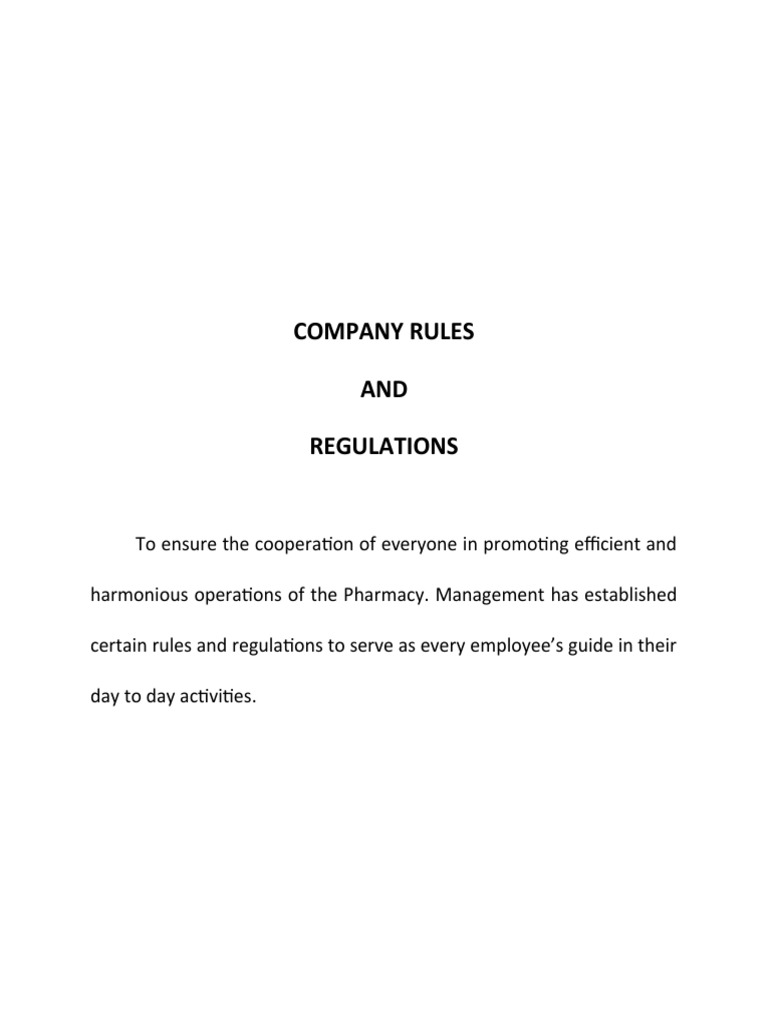 COMPANY RULES

AND

REGULATIONS

To ensure the cooperation of everyone in promoting efficient and harmonious operations of the Pharmacy. Management has established certain rules and regulations to serve as every employee's guide in their day to day activities.